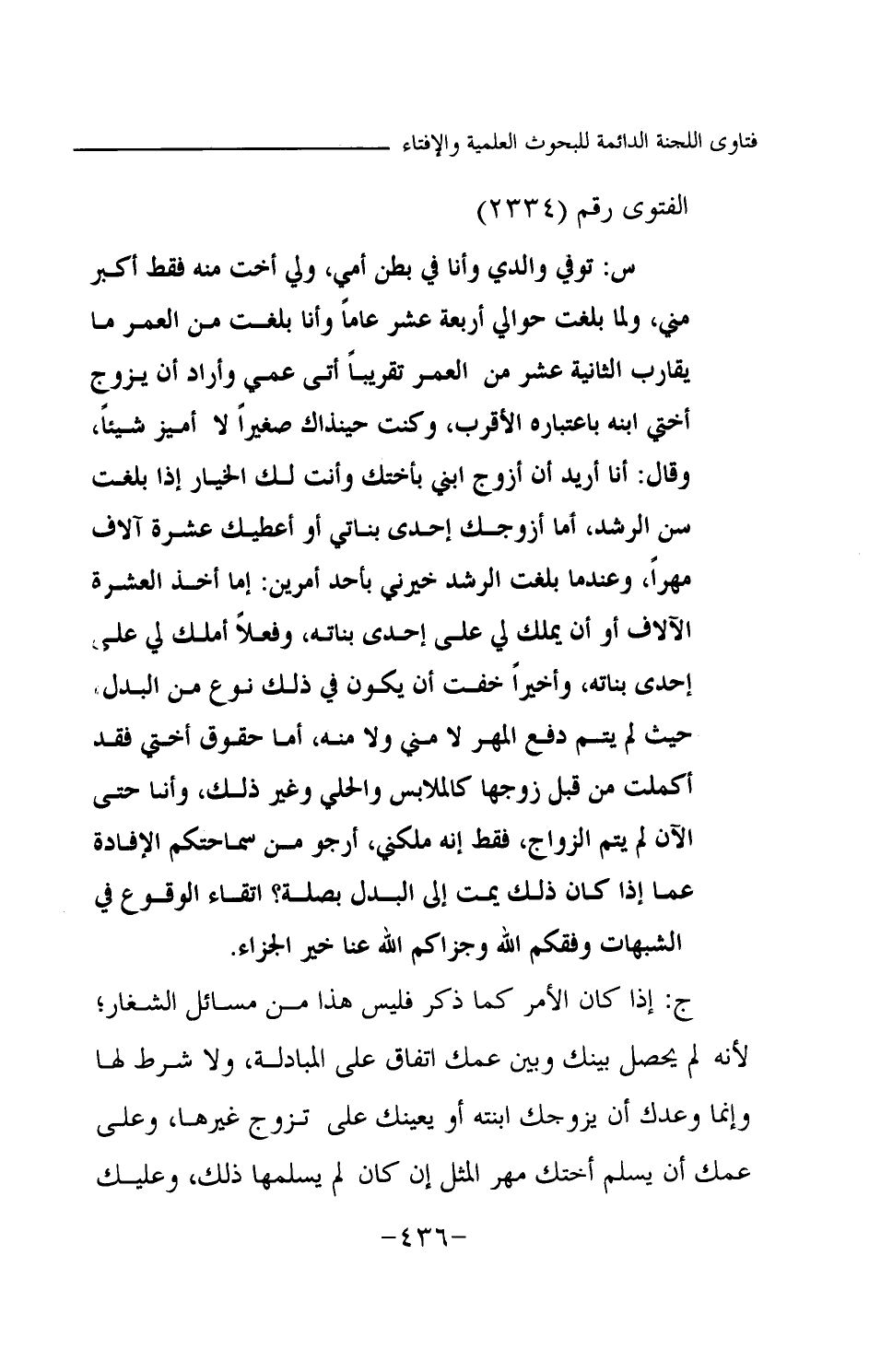 فتاوى اللجنة الدائمة للبحوث العلمية والإفتاء

الفتوى رقم (٢٣٣٤)

س: توفي والدي وأنا في بطن أمي، ولي أخت منه فقط أكبر مني، ولما بلغت حوالي أربعة عشر عاماً وأنا بلغت من العمر ما يقارب الثانية عشر من العمر تقريباً أتى عمي وأراد أن يزوج أختي ابنه باعتباره الأقرب، وكنت حينذاك صغيراً لا أميز شيئاً، وقال: أنا أريد أن أزوج ابني بأختك وأنت لك الخيار إذا بلغت سن الرشد، أما أزوجك إحدى بناتي أو أعطيك عشرة آلاف مهراً، وعندما بلغت الرشد خيرني بأحد أمرين: إما أخذ العشرة الآلاف أو أن يملك لي على إحدى بناته، وفعلاً أملك لي على إحدى بناته، وأخيراً خفت أن يكون في ذلك نوع من البدل، حيث لم يتم دفع المهر لا مني ولا منه، أما حقوق أختي فقد أكملت من قبل زوجها كالملابس والحلي وغير ذلك، وأنا حتى الآن لم يتم الزواج، فقط إنه ملكني، أرجو من سماحتكم الإفادة عما إذا كان ذلك يمت إلى البدل بصلة؟ اتقاء الوقوع في الشبهات وفقكم الله وجزاكم الله عنا خير الجزاء.

ج: إذا كان الأمر كما ذكر فليس هذا من مسائل الشغار؛ لأنه لم يحصل بينك وبين عمك اتفاق على المبادلة، ولا شرط لها وإنما وعدك أن يزوجك ابنته أو يعينك على تزوج غيرها، وعلى عمك أن يسلم أختك مهر المثل إن كان لم يسلمها ذلك، وعليك

-٤٣٦-